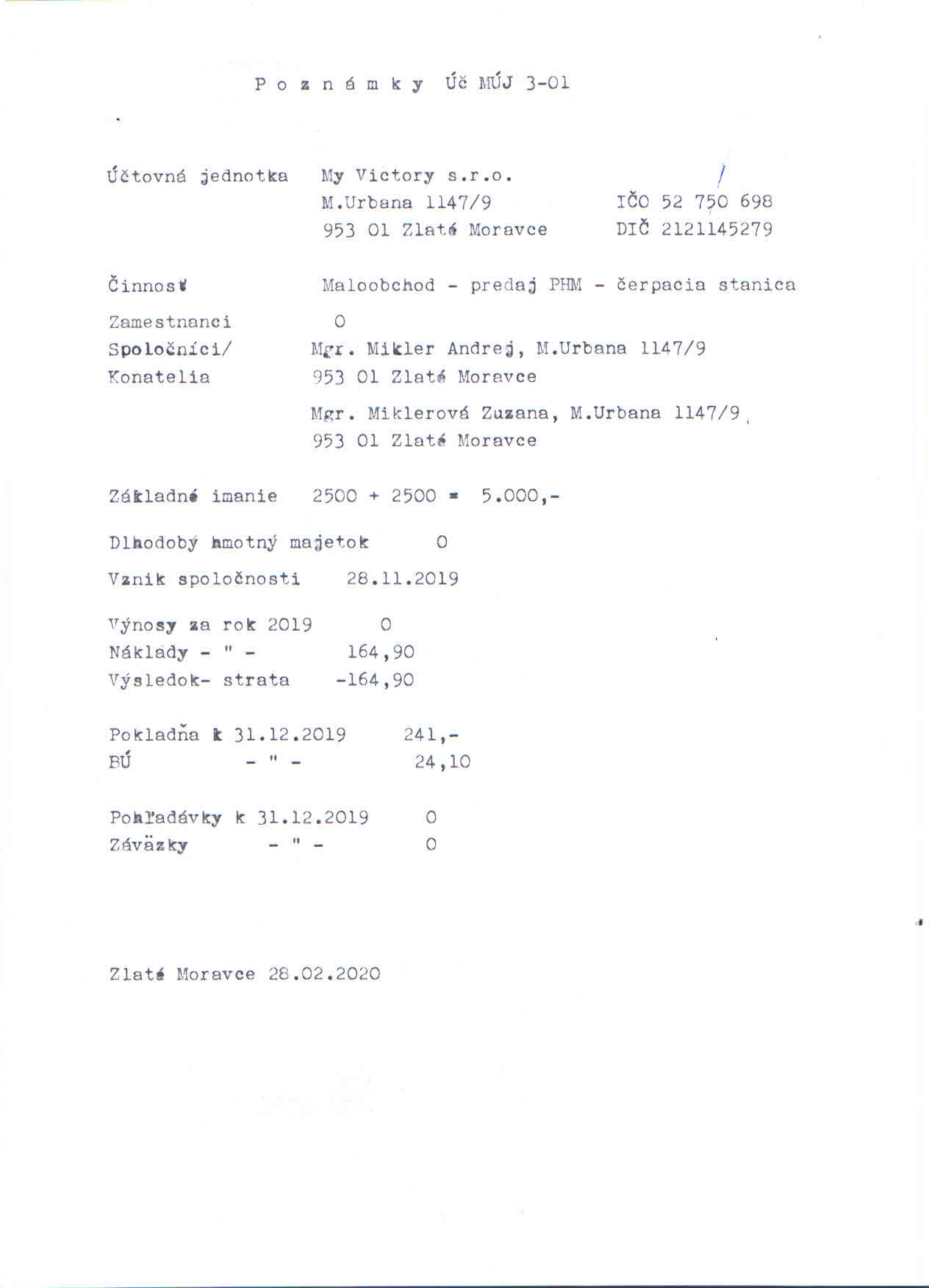 P o z n á m k y Úč MÚJ 3-01

Účtovná jednotka My Victory s.r.o.
M.Urbana 1147/9 IČO 52 750 698
953 01 Zlaté Moravce DIČ 2121145279

Činnosť Maloobchod - predaj PHM - čerpacia stanica

Zamestnanci 0
Spoločníci/ Mgr. Mikler Andrej, M.Urbana 1147/9
Konatelia 953 01 Zlaté Moravce

Mgr. Miklerová Zuzana, M.Urbana 1147/9
953 01 Zlaté Moravce

Základné imanie 2500 + 2500 = 5.000,-

Dlhodobý hmotný majetok 0

Vznik spoločnosti 28.11.2019

Výnosy za rok 2019 0
Náklady - " - 164,90
Výsledok- strata -164,90

Pokladňa k 31.12.2019 241,-
BÚ - " - 24,10

Pohľadávky k 31.12.2019 0
Záväzky - " - 0

Zlaté Moravce 28.02.2020